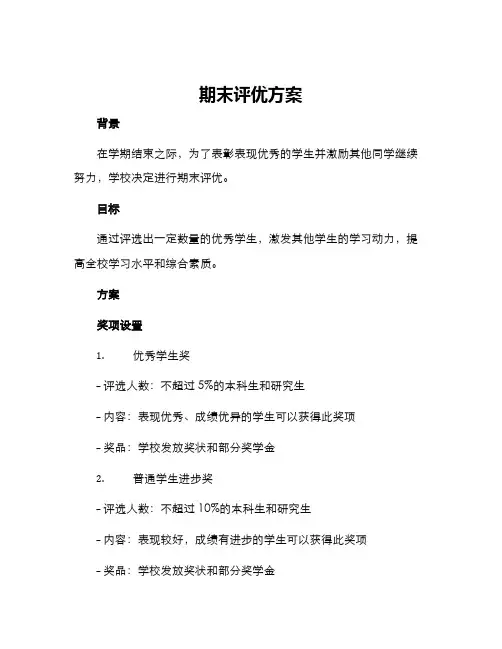 期末评优方案

背景

在学期结束之际，为了表彰表现优秀的学生并激励其他同学继续努力，学校决定进行期末评优。

目标

通过评选出一定数量的优秀学生，激发其他学生的学习动力，提高全校学习水平和综合素质。

方案

奖项设置

1. 优秀学生奖

- 评选人数：不超过 5%的本科生和研究生

- 内容：表现优秀、成绩优异的学生可以获得此奖项

- 奖品：学校发放奖状和部分奖学金

2. 普通学生进步奖

- 评选人数：不超过 10%的本科生和研究生

- 内容：表现较好，成绩有进步的学生可以获得此奖项

- 奖品：学校发放奖状和部分奖学金